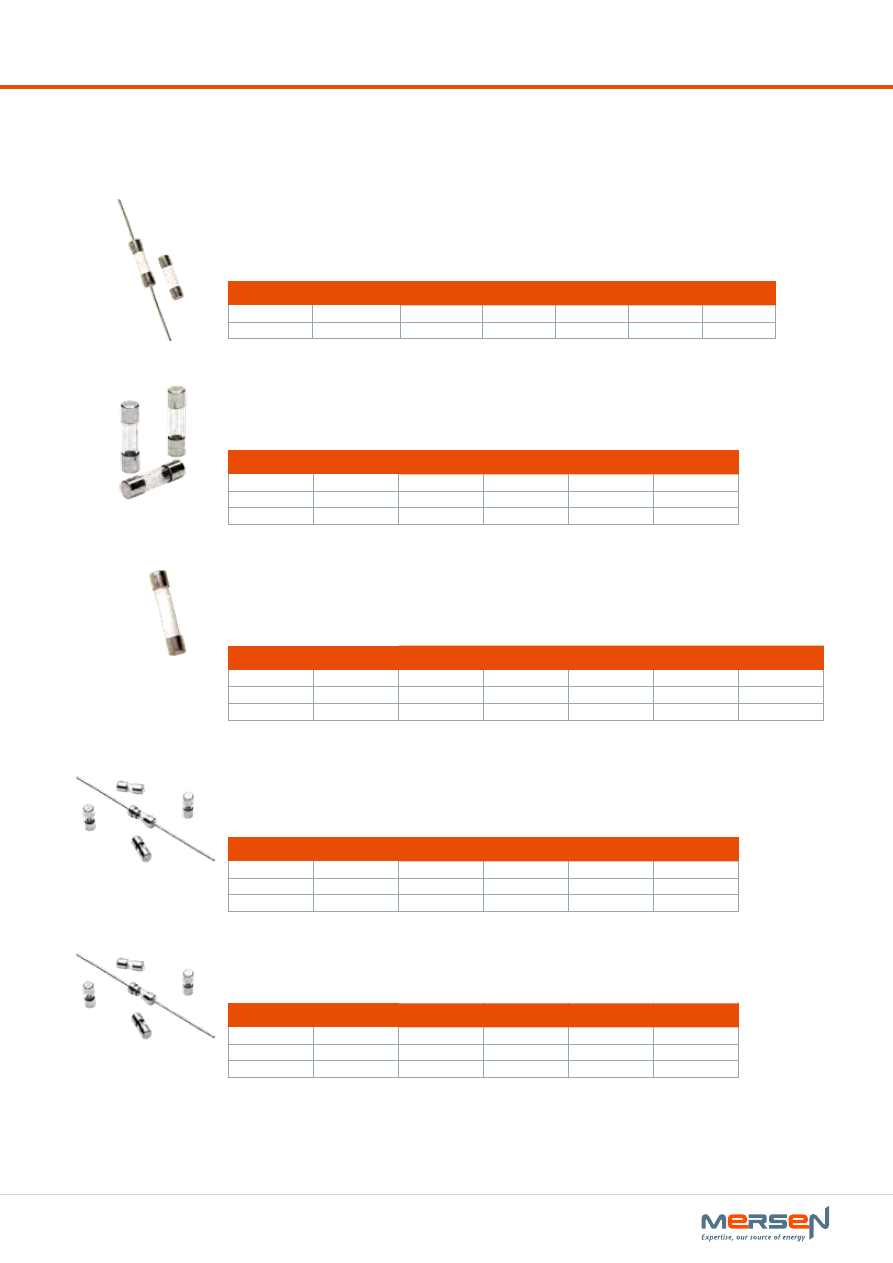 MERSEN
Expertise, our source of energy